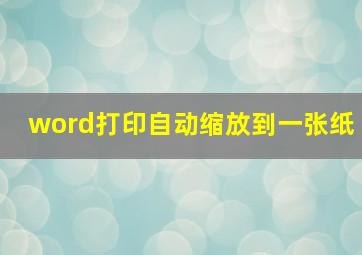 word打印自动缩放到一张纸